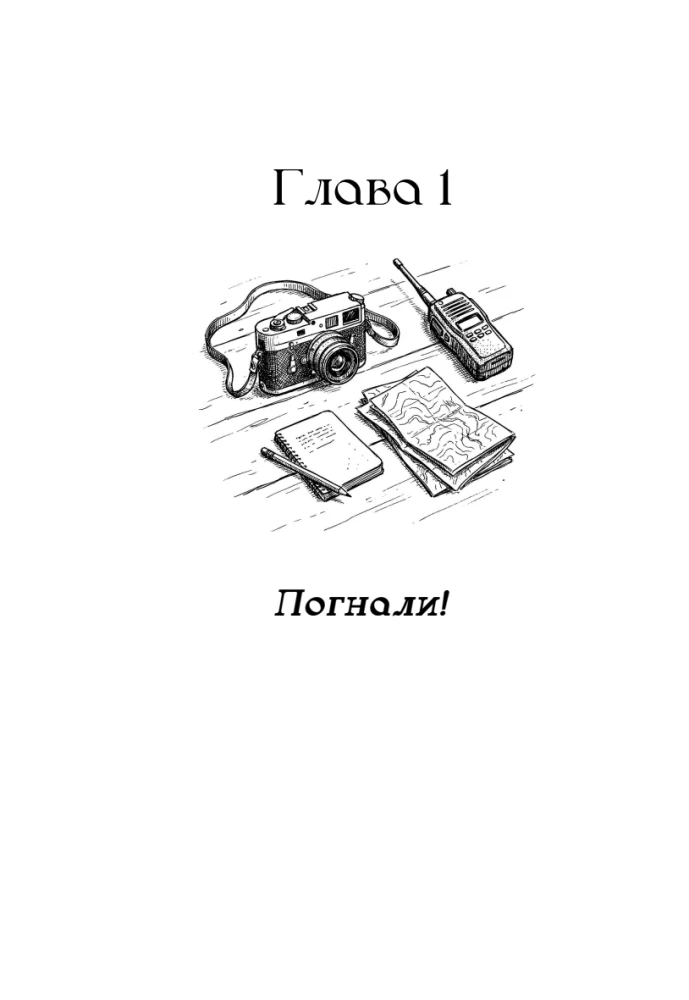 Глава 1

Погнали!